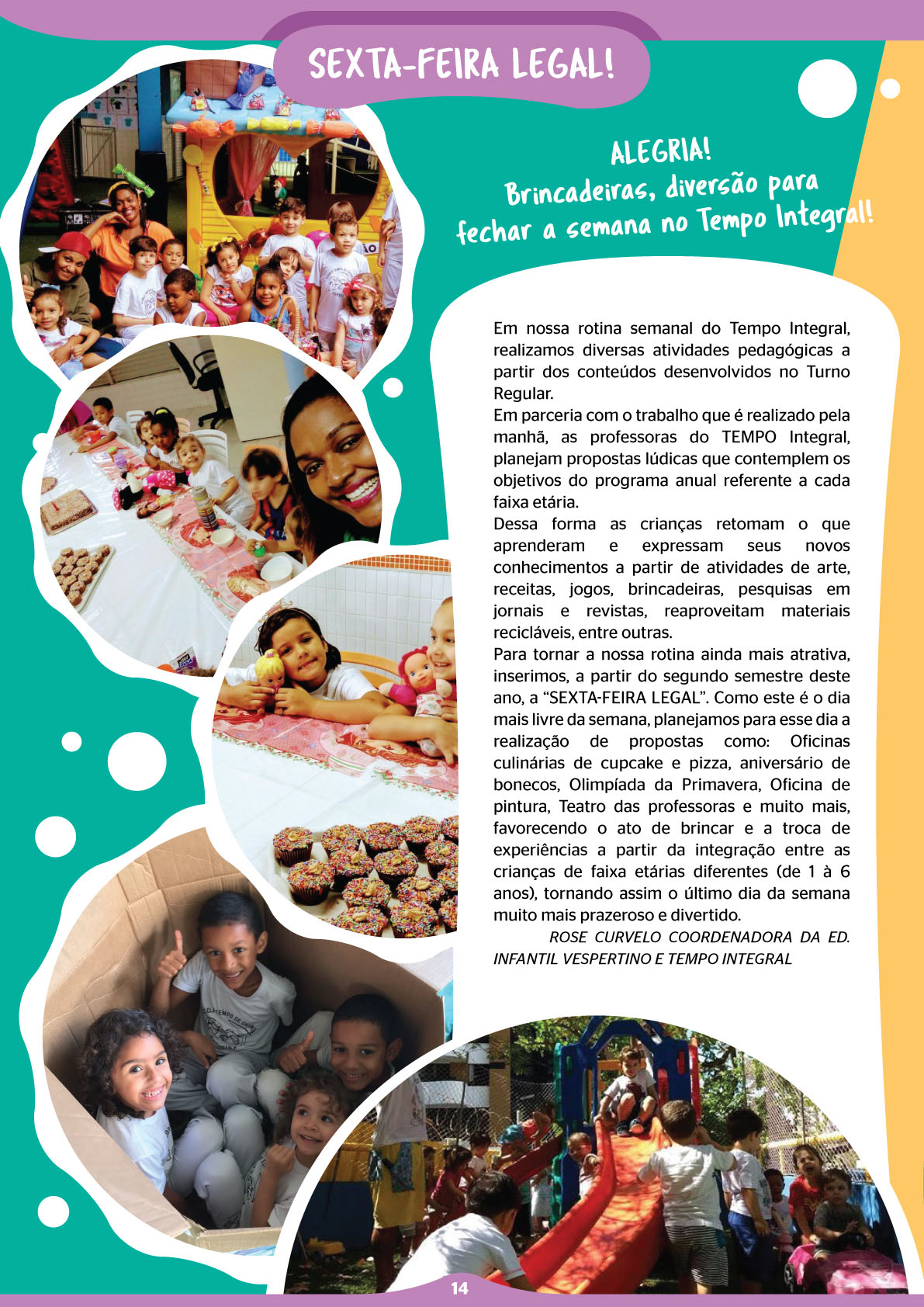 SEXTA-FEIRA LEGAL!

ALEGRIA!
Brincadeiras, diversão para fechar a semana no Tempo Integral!

Em nossa rotina semanal do Tempo Integral, realizamos diversas atividades pedagógicas a partir dos conteúdos desenvolvidos no Turno Regular.
Em parceria com o trabalho que é realizado pela manhã, as professoras do TEMPO Integral, planejam propostas lúdicas que contemplem os objetivos do programa anual referente a cada faixa etária.
Dessa forma as crianças retomam o que aprenderam e expressam seus novos conhecimentos a partir de atividades de arte, receitas, jogos, brincadeiras, pesquisas em jornais e revistas, reaproveitam materiais recicláveis, entre outras.
Para tornar a nossa rotina ainda mais atrativa, inserimos, a partir do segundo semestre deste ano, a “SEXTA-FEIRA LEGAL”. Como este é o dia mais livre da semana, planejamos para esse dia a realização de propostas como: Oficinas culinárias de cupcake e pizza, aniversário de bonecos, Olimpíada da Primavera, Oficina de pintura, Teatro das professoras e muito mais, favorecendo o ato de brincar e a troca de experiências a partir da integração entre as crianças de faixa etárias diferentes (de 1 à 6 anos), tornando assim o último dia da semana muito mais prazeroso e divertido.
ROSE CURVELO COORDENADORA DA ED. INFANTIL VESPERTINO E TEMPO INTEGRAL

14